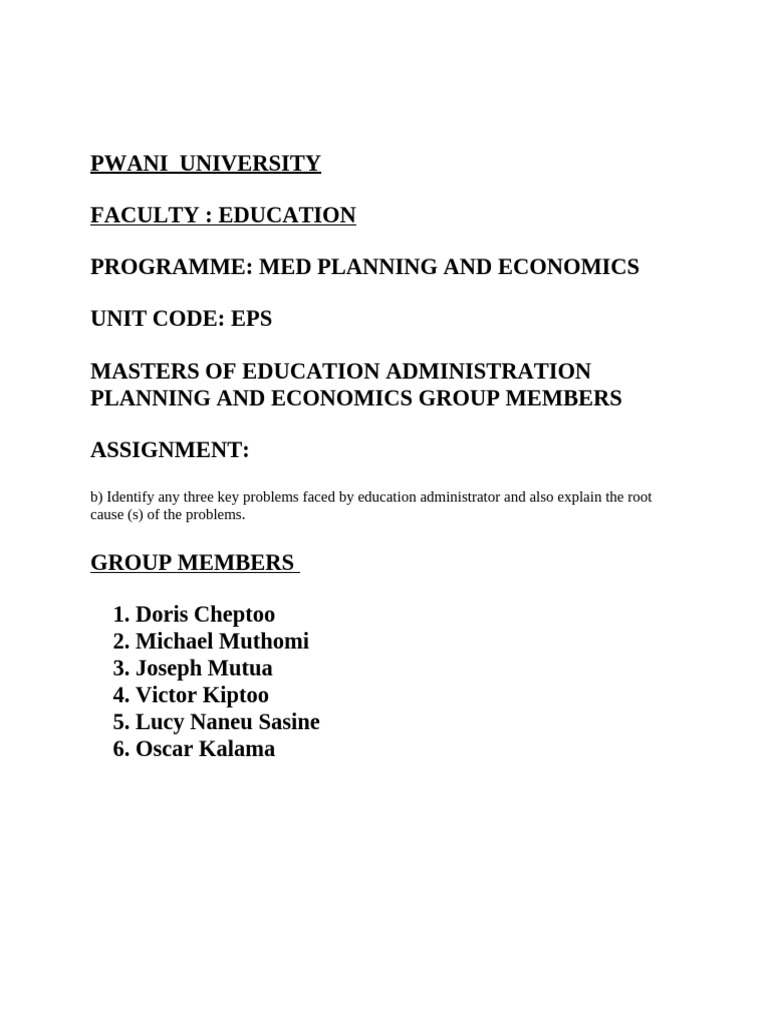 PWANI UNIVERSITY

FACULTY : EDUCATION

PROGRAMME: MED PLANNING AND ECONOMICS

UNIT CODE: EPS

MASTERS OF EDUCATION ADMINISTRATION PLANNING AND ECONOMICS GROUP MEMBERS

ASSIGNMENT:

b) Identify any three key problems faced by education administrator and also explain the root cause (s) of the problems.

GROUP MEMBERS

1. Doris Cheptoo
2. Michael Muthomi
3. Joseph Mutua
4. Victor Kiptoo
5. Lucy Naneu Sasine
6. Oscar Kalama